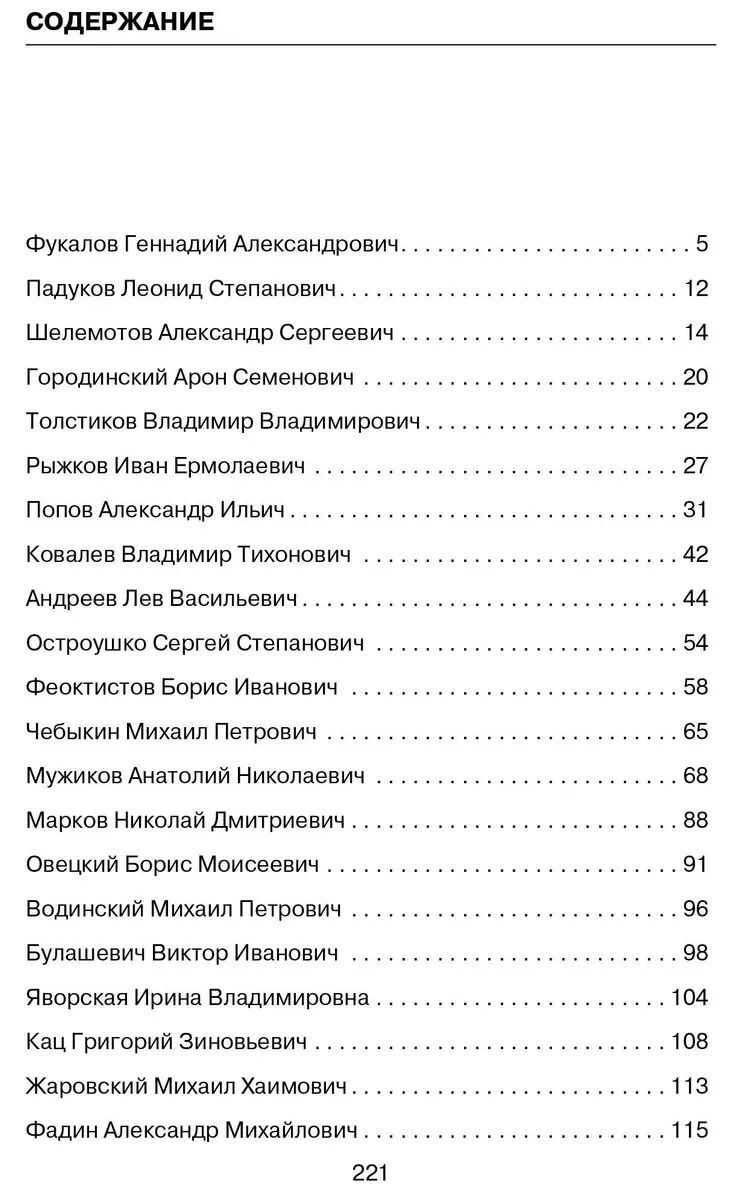 СОДЕРЖАНИЕ

Фукалов Геннадий Александрович 5
Падуков Леонид Степанович 12
Шелемотов Александр Сергеевич 14
Городинский Арон Семенович 20
Толстиков Владимир Владимирович 22
Рыжков Иван Ермолаевич 27
Попов Александр Ильич 31
Ковалев Владимир Тихонович 42
Андреев Лев Васильевич 44
Остроушко Сергей Степанович 54
Феоктистов Борис Иванович 58
Чебыкин Михаил Петрович 65
Мужиков Анатолий Николаевич 68
Марков Николай Дмитриевич 88
Овецкий Борис Моисеевич 91
Водинский Михаил Петрович 96
Булашевич Виктор Иванович 98
Яворская Ирина Владимировна 104
Кац Григорий Зиновьевич 108
Жаровский Михаил Хаимович 113
Фадин Александр Михайлович 115

221